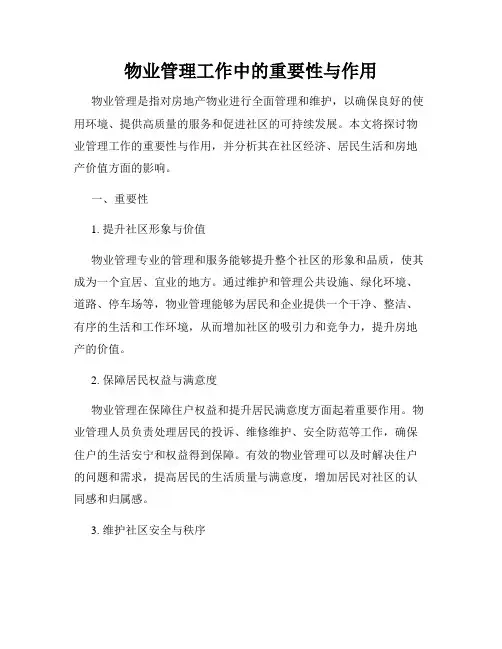 物业管理工作中的重要性与作用

物业管理是指对房地产物业进行全面管理和维护，以确保良好的使用环境、提供高质量的服务和促进社区的可持续发展。本文将探讨物业管理工作的重要性与作用，并分析其在社区经济、居民生活和房地产价值方面的影响。

一、重要性

1. 提升社区形象与价值

物业管理专业的管理和服务能够提升整个社区的形象和品质，使其成为一个宜居、宜业的地方。通过维护和管理公共设施、绿化环境、道路、停车场等，物业管理能够为居民和企业提供一个干净、整洁、有序的生活和工作环境，从而增加社区的吸引力和竞争力，提升房地产的价值。

2. 保障居民权益与满意度

物业管理在保障住户权益和提升居民满意度方面起着重要作用。物业管理人员负责处理居民的投诉、维修维护、安全防范等工作，确保住户的生活安宁和权益得到保障。有效的物业管理可以及时解决住户的问题和需求，提高居民的生活质量与满意度，增加居民对社区的认同感和归属感。

3. 维护社区安全与秩序